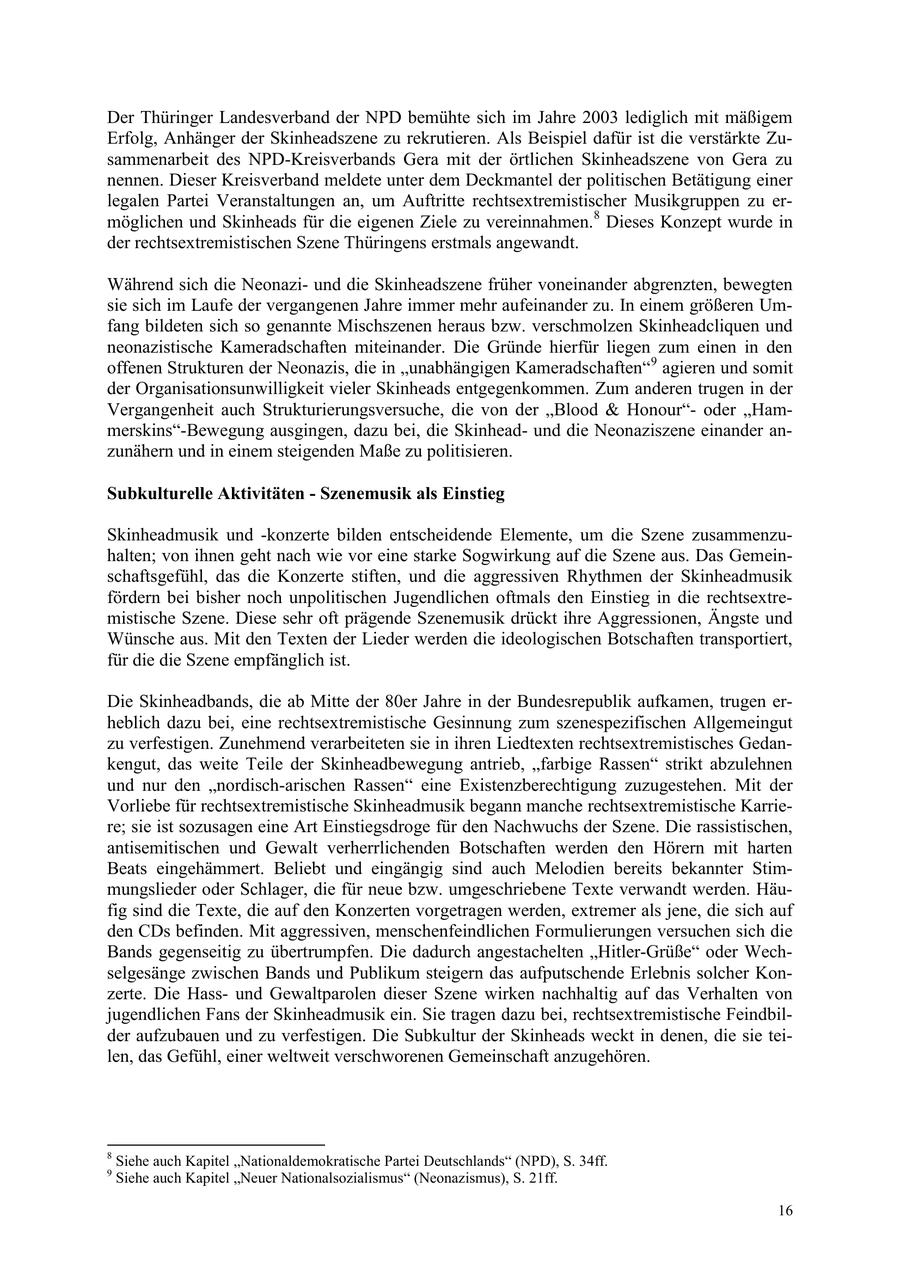 Der Thüringer Landesverband der NPD bemühte sich im Jahre 2003 lediglich mit mäßigem Erfolg, Anhänger der Skinheadszene zu rekrutieren. Als Beispiel dafür ist die verstärkte Zusammenarbeit des NPD-Kreisverbands Gera mit der örtlichen Skinheadszene von Gera zu nennen. Dieser Kreisverband meldete unter dem Deckmantel der politischen Betätigung einer legalen Partei Veranstaltungen an, um Auftritte rechtsextremistischer Musikgruppen zu ermöglichen und Skinheads für die eigenen Ziele zu vereinnahmen.$^8$ Dieses Konzept wurde in der rechtsextremistischen Szene Thüringens erstmals angewandt.

Während sich die Neonazi- und die Skinheadszene früher voneinander abgrenzten, bewegten sie sich im Laufe der vergangenen Jahre immer mehr aufeinander zu. In einem größeren Umfang bildeten sich so genannte Mischszenen heraus bzw. verschmolzen Skinheadcliquen und neonazistische Kameradschaften miteinander. Die Gründe hierfür liegen zum einen in den offenen Strukturen der Neonazis, die in „unabhängigen Kameradschaften“$^9$ agieren und somit der Organisationsunwilligkeit vieler Skinheads entgegenkommen. Zum anderen trugen in der Vergangenheit auch Strukturierungsversuche, die von der „Blood & Honour“- oder „Hammerskins“-Bewegung ausgingen, dazu bei, die Skinhead- und die Neonaziszene einander anzunähern und in einem steigenden Maße zu politisieren.

Subkulturelle Aktivitäten - Szenemusik als Einstieg

Skinheadmusik und -konzerte bilden entscheidende Elemente, um die Szene zusammenzuhalten; von ihnen geht nach wie vor eine starke Sogwirkung auf die Szene aus. Das Gemeinschaftsgefühl, das die Konzerte stiften, und die aggressiven Rhythmen der Skinheadmusik fördern bei bisher noch unpolitischen Jugendlichen oftmals den Einstieg in die rechtsextremistische Szene. Diese sehr oft prägende Szenemusik drückt ihre Aggressionen, Ängste und Wünsche aus. Mit den Texten der Lieder werden die ideologischen Botschaften transportiert, für die die Szene empfänglich ist.

Die Skinheadbands, die ab Mitte der 80er Jahre in der Bundesrepublik aufkamen, trugen erheblich dazu bei, eine rechtsextremistische Gesinnung zum szenespezifischen Allgemeingut zu verfestigen. Zunehmend verarbeiteten sie in ihren Liedtexten rechtsextremistisches Gedankengut, das weite Teile der Skinheadbewegung antrieb, „farbige Rassen“ strikt abzulehnen und nur den „nordisch-arischen Rassen“ eine Existenzberechtigung zuzugestehen. Mit der Vorliebe für rechtsextremistische Skinheadmusik begann manche rechtsextremistische Karriere; sie ist sozusagen eine Art Einstiegsdroge für den Nachwuchs der Szene. Die rassistischen, antisemitischen und Gewalt verherrlichenden Botschaften werden den Hörern mit harten Beats eingehämmert. Beliebt und eingängig sind auch Melodien bereits bekannter Stimmungslieder oder Schlager, die für neue bzw. umgeschriebene Texte verwandt werden. Häufig sind die Texte, die auf den Konzerten vorgetragen werden, extremer als jene, die sich auf den CDs befinden. Mit aggressiven, menschenfeindlichen Formulierungen versuchen sich die Bands gegenseitig zu übertrumpfen. Die dadurch angestachelten „Hitler-Grüße“ oder Wechselgesänge zwischen Bands und Publikum steigern das aufputschende Erlebnis solcher Konzerte. Die Hass- und Gewaltparolen dieser Szene wirken nachhaltig auf das Verhalten von jugendlichen Fans der Skinheadmusik ein. Sie tragen dazu bei, rechtsextremistische Feindbilder aufzubauen und zu verfestigen. Die Subkultur der Skinheads weckt in denen, die sie teilen, das Gefühl, einer weltweit verschworenen Gemeinschaft anzugehören.

$^8$ Siehe auch Kapitel „Nationaldemokratische Partei Deutschlands“ (NPD), S. 34ff.
$^9$ Siehe auch Kapitel „Neuer Nationalsozialismus“ (Neonazismus), S. 21ff.

16